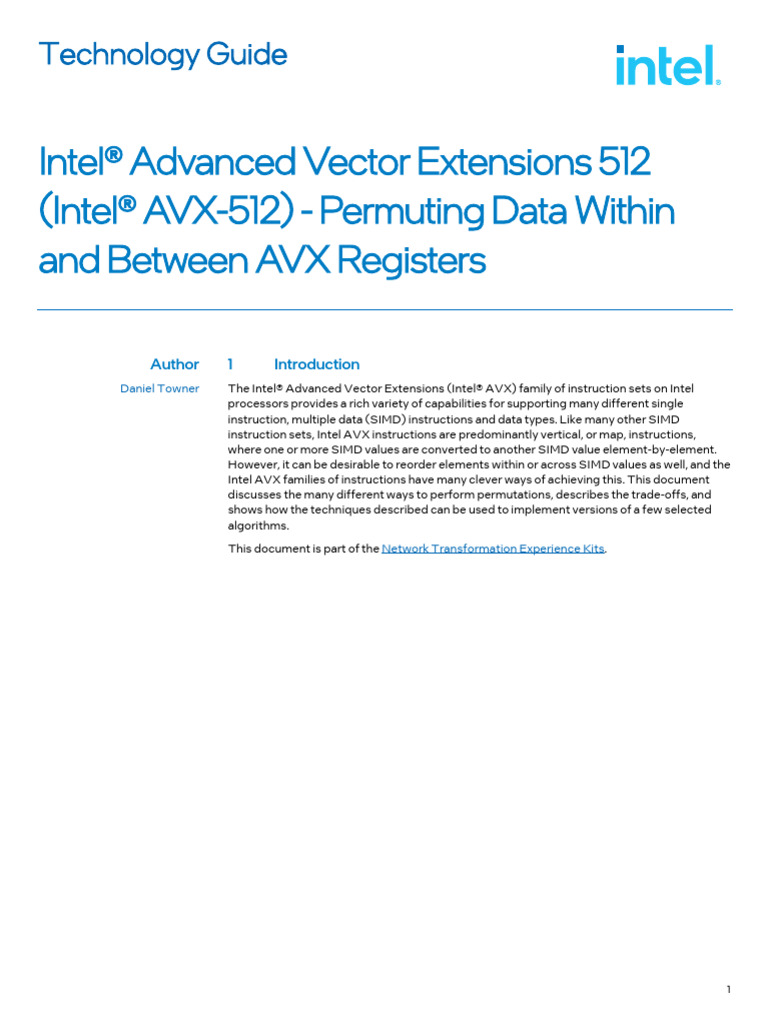 Technology Guide

intel.

Intel® Advanced Vector Extensions 512 (Intel® AVX-512) - Permuting Data Within and Between AVX Registers

Author

Daniel Towner

1 Introduction

The Intel® Advanced Vector Extensions (Intel® AVX) family of instruction sets on Intel processors provides a rich variety of capabilities for supporting many different single instruction, multiple data (SIMD) instructions and data types. Like many other SIMD instruction sets, Intel AVX instructions are predominantly vertical, or map, instructions, where one or more SIMD values are converted to another SIMD value element-by-element. However, it can be desirable to reorder elements within or across SIMD values as well, and the Intel AVX families of instructions have many clever ways of achieving this. This document discusses the many different ways to perform permutations, describes the trade-offs, and shows how the techniques described can be used to implement versions of a few selected algorithms.

This document is part of the Network Transformation Experience Kits.

1